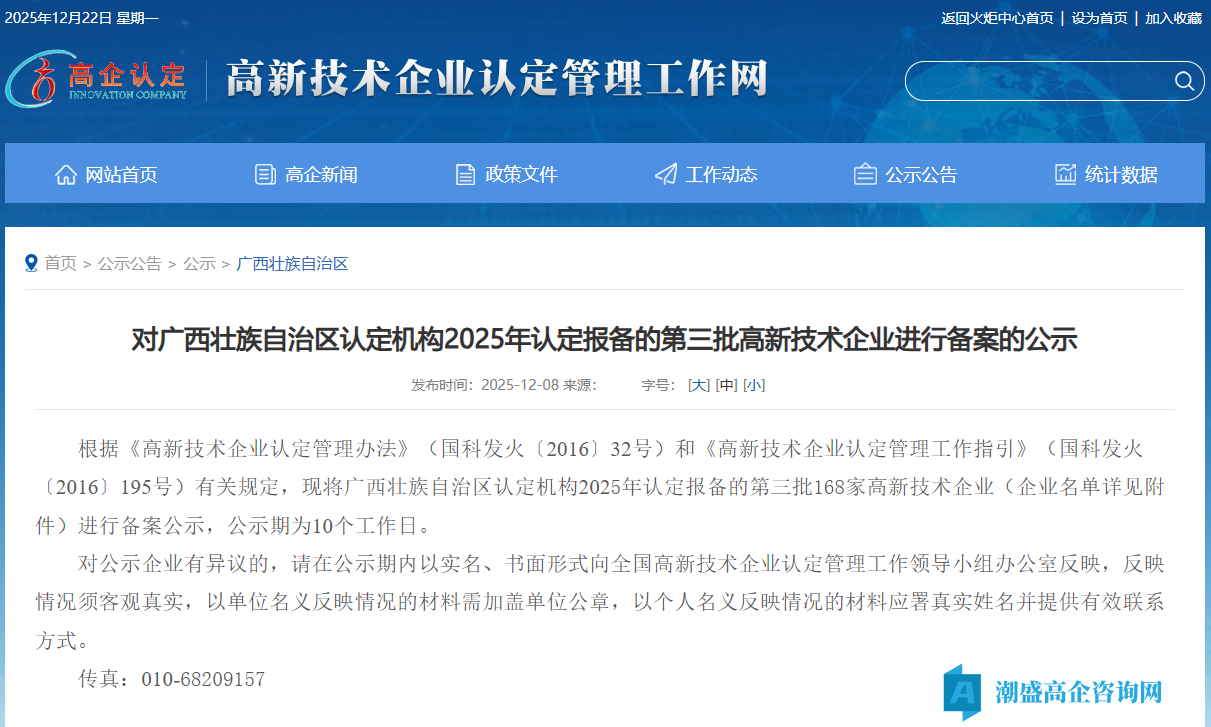 2025年12月22日 星期一

返回火炬中心首页 | 设为首页 | 加入收藏

高企认定
INNOVATION COMPANY

高新技术企业认定管理工作网

网站首页 高企新闻 政策文件 工作动态 公示公告 统计数据

首页 > 公示公告 > 公示 > 广西壮族自治区

对广西壮族自治区认定机构2025年认定报备的第三批高新技术企业进行备案的公示

发布时间：2025-12-08 来源： 字号：[大] [中] [小]

根据《高新技术企业认定管理办法》（国科发火〔2016〕32号）和《高新技术企业认定管理工作指引》（国科发火〔2016〕195号）有关规定，现将广西壮族自治区认定机构2025年认定报备的第三批168家高新技术企业（企业名单详见附件）进行备案公示，公示期为10个工作日。

对公示企业有异议的，请在公示期内以实名、书面形式向全国高新技术企业认定管理工作领导小组办公室反映，反映情况须客观真实，以单位名义反映情况的材料需加盖单位公章，以个人名义反映情况的材料应署真实姓名并提供有效联系方式。

传真：010-68209157

潮盛高企咨询网